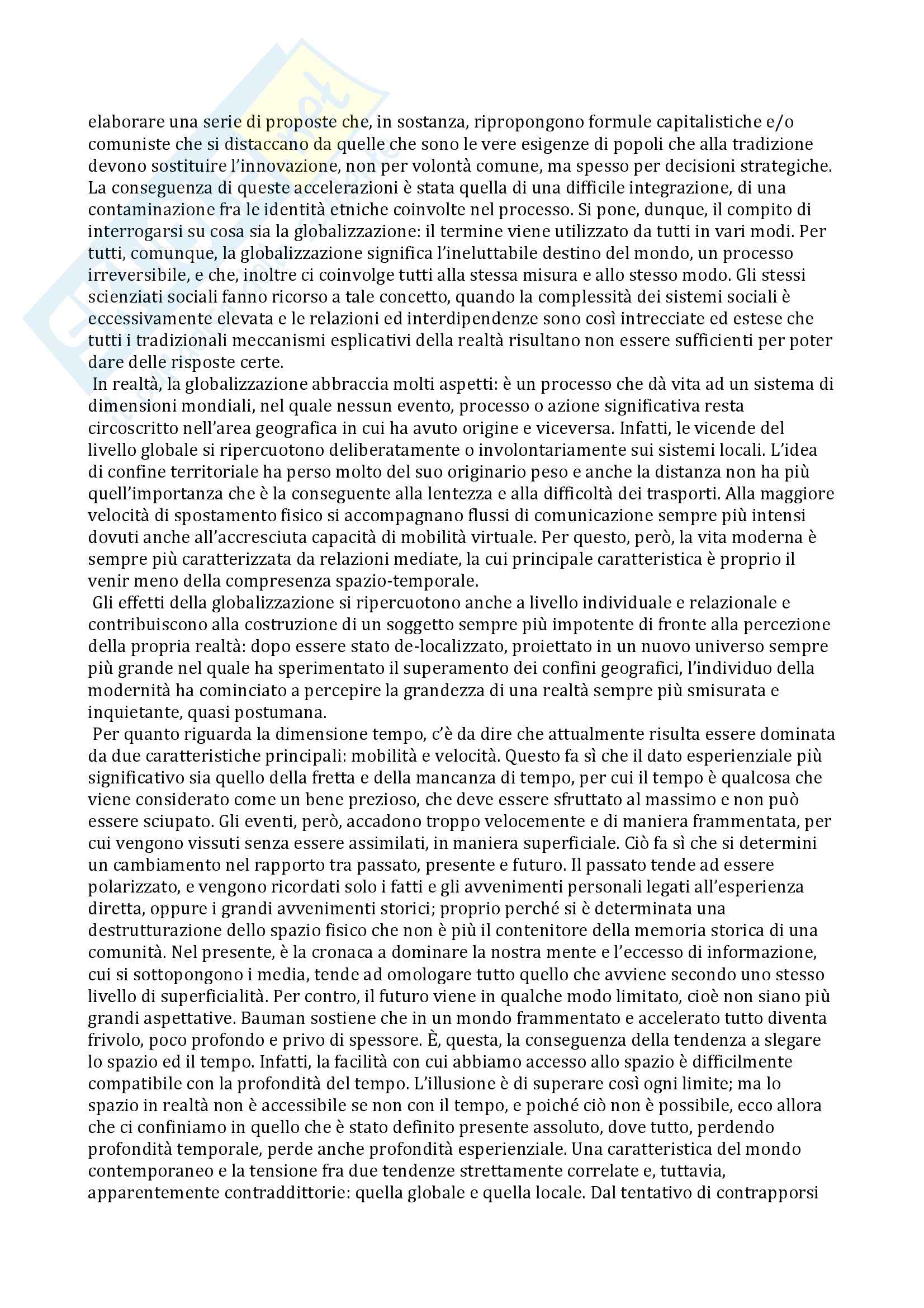 elaborare una serie di proposte che, in sostanza, ripropongono formule capitalistiche e/o comuniste che si distaccano da quelle che sono le vere esigenze di popoli che alla tradizione devono sostituire l'innovazione, non per volontà comune, ma spesso per decisioni strategiche. La conseguenza di queste accelerazioni è stata quella di una difficile integrazione, di una contaminazione fra le identità etniche coinvolte nel processo. Si pone, dunque, il compito di interrogarsi su cosa sia la globalizzazione: il termine viene utilizzato da tutti in vari modi. Per tutti, comunque, la globalizzazione significa l'ineluttabile destino del mondo, un processo irreversibile, e che, inoltre ci coinvolge tutti alla stessa misura e allo stesso modo. Gli stessi scienziati sociali fanno ricorso a tale concetto, quando la complessità dei sistemi sociali è eccessivamente elevata e le relazioni ed interdipendenze sono così intrecciate ed estese che tutti i tradizionali meccanismi esplicativi della realtà risultano non essere sufficienti per poter dare delle risposte certe.

In realtà, la globalizzazione abbraccia molti aspetti: è un processo che dà vita ad un sistema di dimensioni mondiali, nel quale nessun evento, processo o azione significativa resta circoscritto nell'area geografica in cui ha avuto origine e viceversa. Infatti, le vicende del livello globale si ripercuotono deliberatamente o involontariamente sui sistemi locali. L'idea di confine territoriale ha perso molto del suo originario peso e anche la distanza non ha più quell'importanza che è la conseguente alla lentezza e alla difficoltà dei trasporti. Alla maggiore velocità di spostamento fisico si accompagnano flussi di comunicazione sempre più intensi dovuti anche all'accresciuta capacità di mobilità virtuale. Per questo, però, la vita moderna è sempre più caratterizzata da relazioni mediate, la cui principale caratteristica è proprio il venir meno della compresenza spazio-temporale.

Gli effetti della globalizzazione si ripercuotono anche a livello individuale e relazionale e contribuiscono alla costruzione di un soggetto sempre più impotente di fronte alla percezione della propria realtà: dopo essere stato de-localizzato, proiettato in un nuovo universo sempre più grande nel quale ha sperimentato il superamento dei confini geografici, l'individuo della modernità ha cominciato a percepire la grandezza di una realtà sempre più smisurata e inquietante, quasi postumana.

Per quanto riguarda la dimensione tempo, c'è da dire che attualmente risulta essere dominata da due caratteristiche principali: mobilità e velocità. Questo fa sì che il dato esperienziale più significativo sia quello della fretta e della mancanza di tempo, per cui il tempo è qualcosa che viene considerato come un bene prezioso, che deve essere sfruttato al massimo e non può essere sciupato. Gli eventi, però, accadono troppo velocemente e di maniera frammentata, per cui vengono vissuti senza essere assimilati, in maniera superficiale. Ciò fa sì che si determini un cambiamento nel rapporto tra passato, presente e futuro. Il passato tende ad essere polarizzato, e vengono ricordati solo i fatti e gli avvenimenti personali legati all'esperienza diretta, oppure i grandi avvenimenti storici; proprio perché si è determinata una destrutturazione dello spazio fisico che non è più il contenitore della memoria storica di una comunità. Nel presente, è la cronaca a dominare la nostra mente e l'eccesso di informazione, cui si sottopongono i media, tende ad omologare tutto quello che avviene secondo uno stesso livello di superficialità. Per contro, il futuro viene in qualche modo limitato, cioè non siano più grandi aspettative. Bauman sostiene che in un mondo frammentato e accelerato tutto diventa frivolo, poco profondo e privo di spessore. È, questa, la conseguenza della tendenza a slegare lo spazio ed il tempo. Infatti, la facilità con cui abbiamo accesso allo spazio è difficilmente compatibile con la profondità del tempo. L'illusione è di superare così ogni limite; ma lo spazio in realtà non è accessibile se non con il tempo, e poiché ciò non è possibile, ecco allora che ci confiniamo in quello che è stato definito presente assoluto, dove tutto, perdendo profondità temporale, perde anche profondità esperienziale. Una caratteristica del mondo contemporaneo e la tensione fra due tendenze strettamente correlate e, tuttavia, apparentemente contraddittorie: quella globale e quella locale. Dal tentativo di contrapporsi